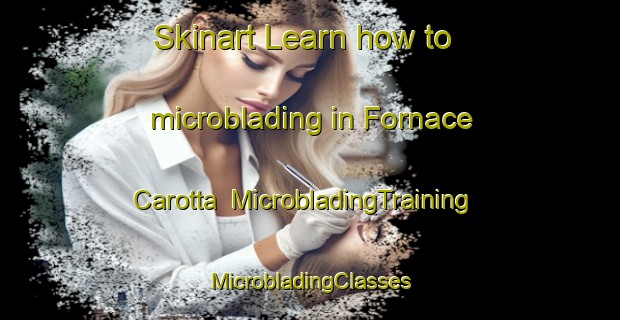 Skinart Learn how to microblading in Fornace Carotta MicrobladingTraining MicrobladingClasses